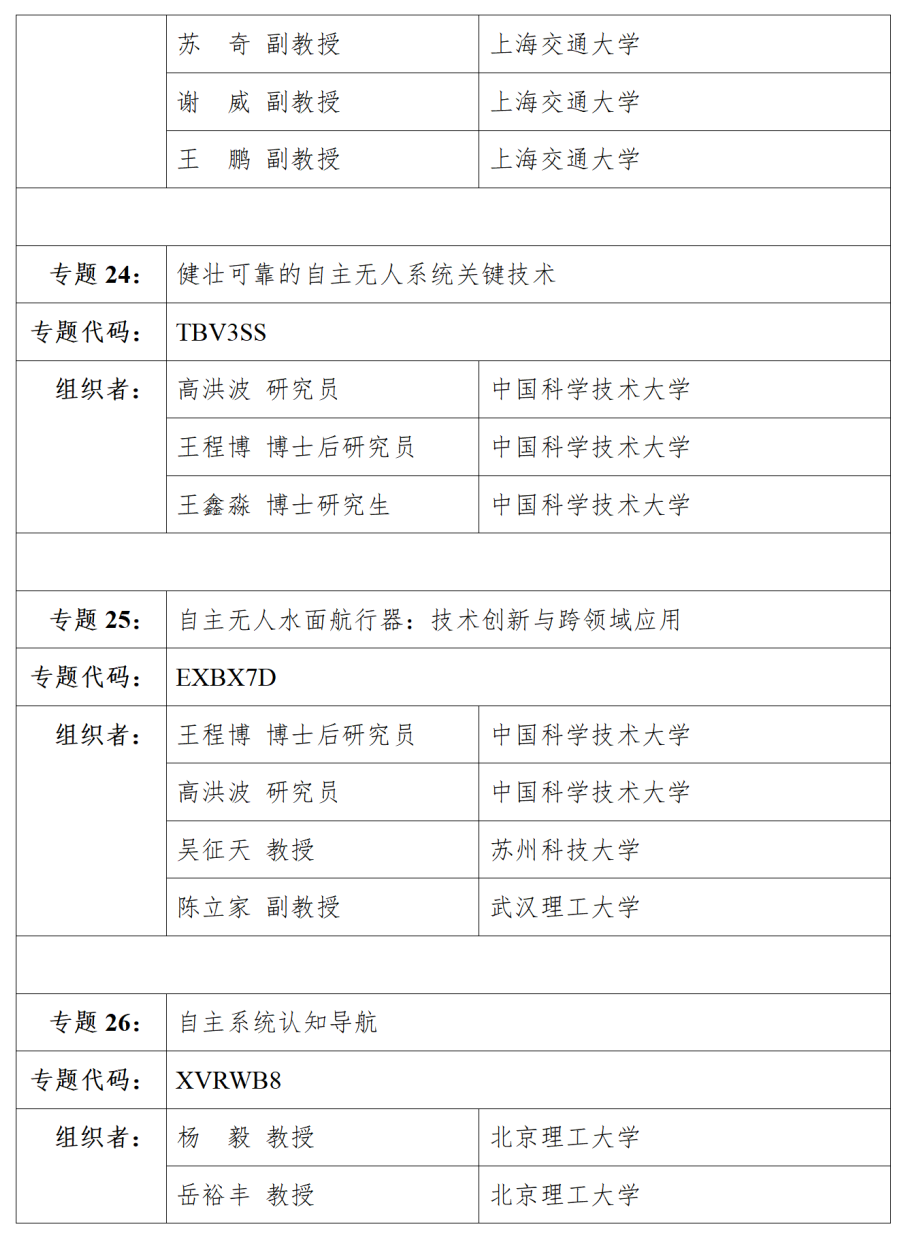 | | | |
|---|---|---|
| | 苏 奇 副教授 | 上海交通大学 |
| | 谢 威 副教授 | 上海交通大学 |
| | 王 鹏 副教授 | 上海交通大学 |
| | | |
| 专题 24: | 健壮可靠的自主无人系统关键技术 | |
| 专题代码: | TBV3SS | |
| 组织者: | 高洪波 研究员 | 中国科学技术大学 |
| | 王程博 博士后研究员 | 中国科学技术大学 |
| | 王鑫淼 博士研究生 | 中国科学技术大学 |
| | | |
| 专题 25: | 自主无人水面航行器:技术创新与跨领域应用 | |
| 专题代码: | EXBX7D | |
| 组织者: | 王程博 博士后研究员 | 中国科学技术大学 |
| | 高洪波 研究员 | 中国科学技术大学 |
| | 吴征天 教授 | 苏州科技大学 |
| | 陈立家 副教授 | 武汉理工大学 |
| | | |
| 专题 26: | 自主系统认知导航 | |
| 专题代码: | XVRWB8 | |
| 组织者: | 杨 毅 教授 | 北京理工大学 |
| | 岳裕丰 教授 | 北京理工大学 |